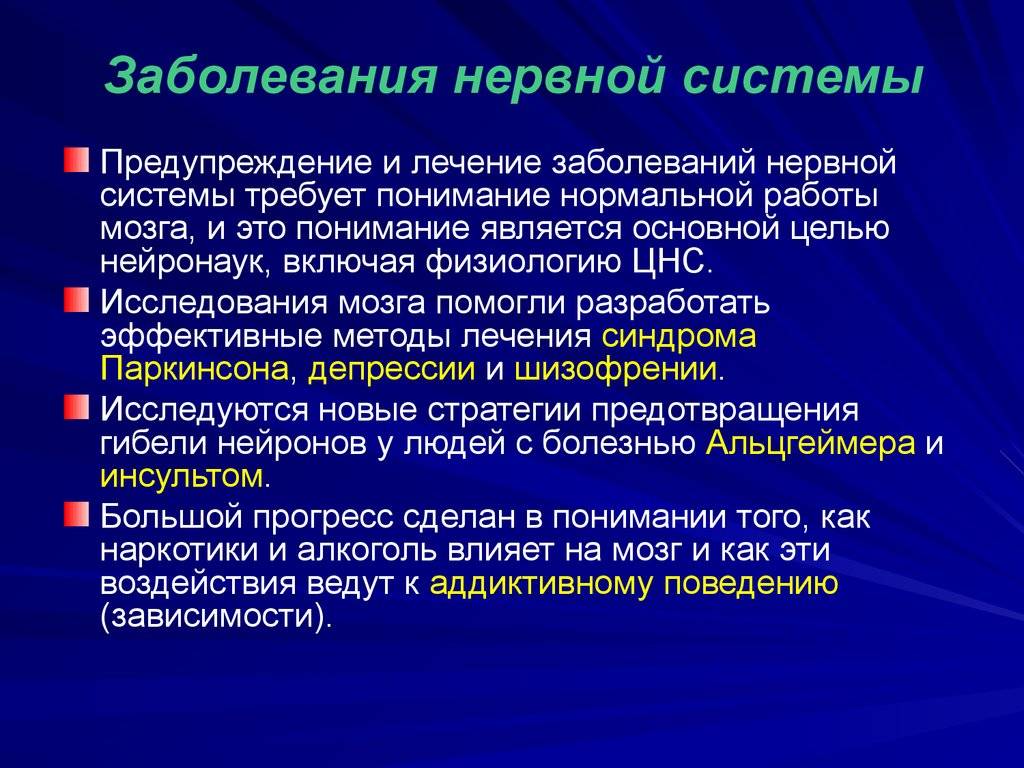 Заболевания нервной системы

Предупреждение и лечение заболеваний нервной системы требует понимание нормальной работы мозга, и это понимание является основной целью нейронаук, включая физиологию ЦНС.

Исследования мозга помогли разработать эффективные методы лечения синдрома Паркинсона, депрессии и шизофрении.

Исследуются новые стратегии предотвращения гибели нейронов у людей с болезнью Альцгеймера и инсультом.

Большой прогресс сделан в понимании того, как наркотики и алкоголь влияет на мозг и как эти воздействия ведут к аддиктивному поведению (зависимости).